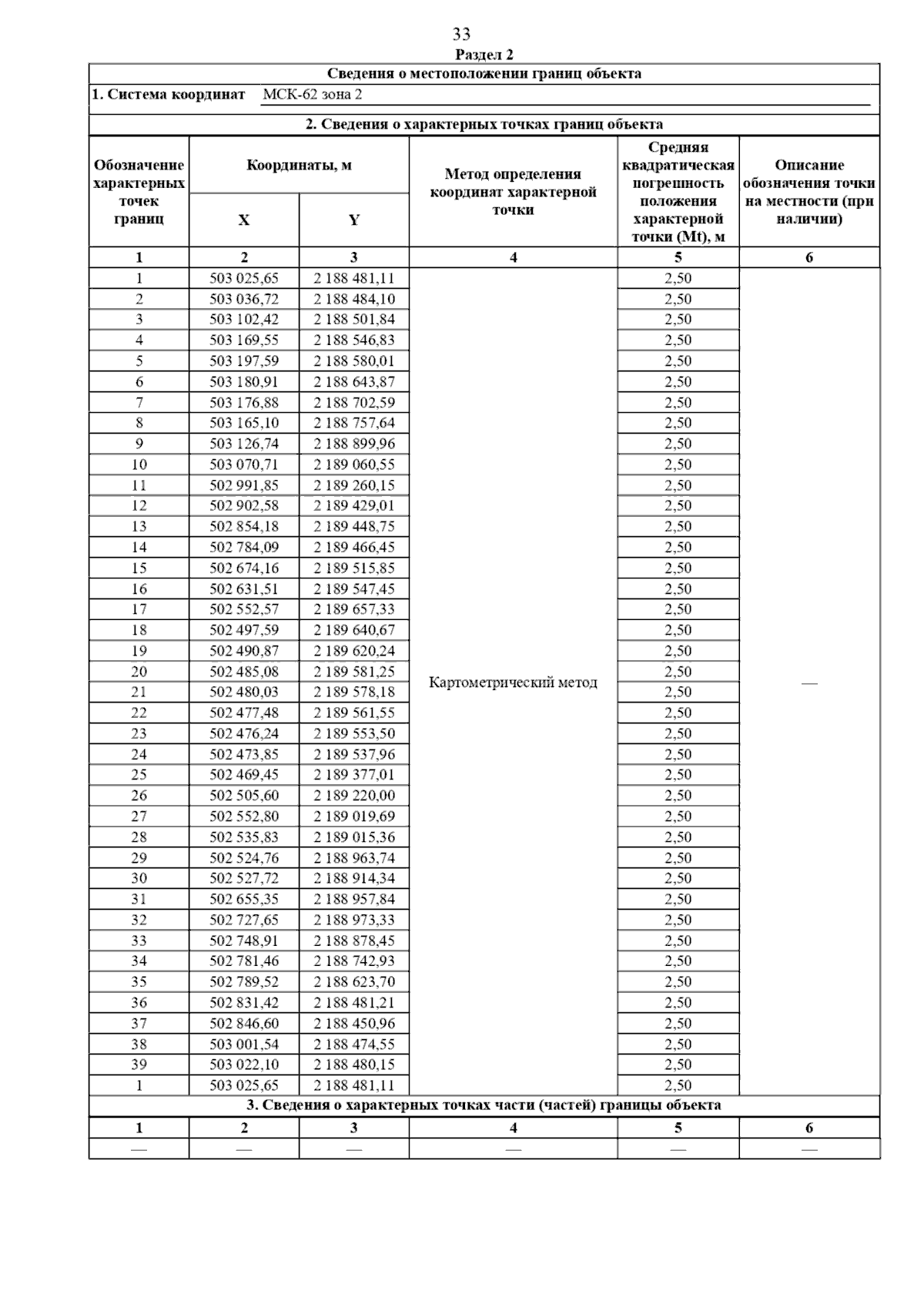 33

Раздел 2

Сведения о местоположении границ объекта

1. Система координат МСК-62 зона 2

2. Сведения о характерных точках границ объекта

| Обозначение характерных точек границ | Координаты, м X | Координаты, м Y | Метод определения координат характерной точки | Средняя квадратическая погрешность положения характерной точки (Mt), м | Описание обозначения точки на местности (при наличии) |
|---|---|---|---|---|---|
| 1 | 2 | 3 | 4 | 5 | 6 |
| 1 | 503 025,65 | 2 188 481,11 | Картометрический метод | 2,50 | — |
| 2 | 503 036,72 | 2 188 484,10 | | 2,50 | |
| 3 | 503 102,42 | 2 188 501,84 | | 2,50 | |
| 4 | 503 169,55 | 2 188 546,83 | | 2,50 | |
| 5 | 503 197,59 | 2 188 580,01 | | 2,50 | |
| 6 | 503 180,91 | 2 188 643,87 | | 2,50 | |
| 7 | 503 176,88 | 2 188 702,59 | | 2,50 | |
| 8 | 503 165,10 | 2 188 757,64 | | 2,50 | |
| 9 | 503 126,74 | 2 188 899,96 | | 2,50 | |
| 10 | 503 070,71 | 2 189 060,55 | | 2,50 | |
| 11 | 502 991,85 | 2 189 260,15 | | 2,50 | |
| 12 | 502 902,58 | 2 189 429,01 | | 2,50 | |
| 13 | 502 854,18 | 2 189 448,75 | | 2,50 | |
| 14 | 502 784,09 | 2 189 466,45 | | 2,50 | |
| 15 | 502 674,16 | 2 189 515,85 | | 2,50 | |
| 16 | 502 631,51 | 2 189 547,45 | | 2,50 | |
| 17 | 502 552,57 | 2 189 657,33 | | 2,50 | |
| 18 | 502 497,59 | 2 189 640,67 | | 2,50 | |
| 19 | 502 490,87 | 2 189 620,24 | | 2,50 | |
| 20 | 502 485,08 | 2 189 581,25 | | 2,50 | |
| 21 | 502 480,03 | 2 189 578,18 | | 2,50 | |
| 22 | 502 477,48 | 2 189 561,55 | | 2,50 | |
| 23 | 502 476,24 | 2 189 553,50 | | 2,50 | |
| 24 | 502 473,85 | 2 189 537,96 | | 2,50 | |
| 25 | 502 469,45 | 2 189 377,01 | | 2,50 | |
| 26 | 502 505,60 | 2 189 220,00 | | 2,50 | |
| 27 | 502 552,80 | 2 189 019,69 | | 2,50 | |
| 28 | 502 535,83 | 2 189 015,36 | | 2,50 | |
| 29 | 502 524,76 | 2 188 963,74 | | 2,50 | |
| 30 | 502 527,72 | 2 188 914,34 | | 2,50 | |
| 31 | 502 655,35 | 2 188 957,84 | | 2,50 | |
| 32 | 502 727,65 | 2 188 973,33 | | 2,50 | |
| 33 | 502 748,91 | 2 188 878,45 | | 2,50 | |
| 34 | 502 781,46 | 2 188 742,93 | | 2,50 | |
| 35 | 502 789,52 | 2 188 623,70 | | 2,50 | |
| 36 | 502 831,42 | 2 188 481,21 | | 2,50 | |
| 37 | 502 846,60 | 2 188 450,96 | | 2,50 | |
| 38 | 503 001,54 | 2 188 474,55 | | 2,50 | |
| 39 | 503 022,10 | 2 188 480,15 | | 2,50 | |
| 1 | 503 025,65 | 2 188 481,11 | | 2,50 | |

3. Сведения о характерных точках части (частей) границы объекта

| 1 | 2 | 3 | 4 | 5 | 6 |
|---|---|---|---|---|---|
| — | — | — | — | — | — |